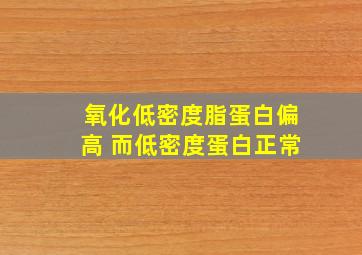 氧化低密度脂蛋白偏高 而低密度蛋白正常